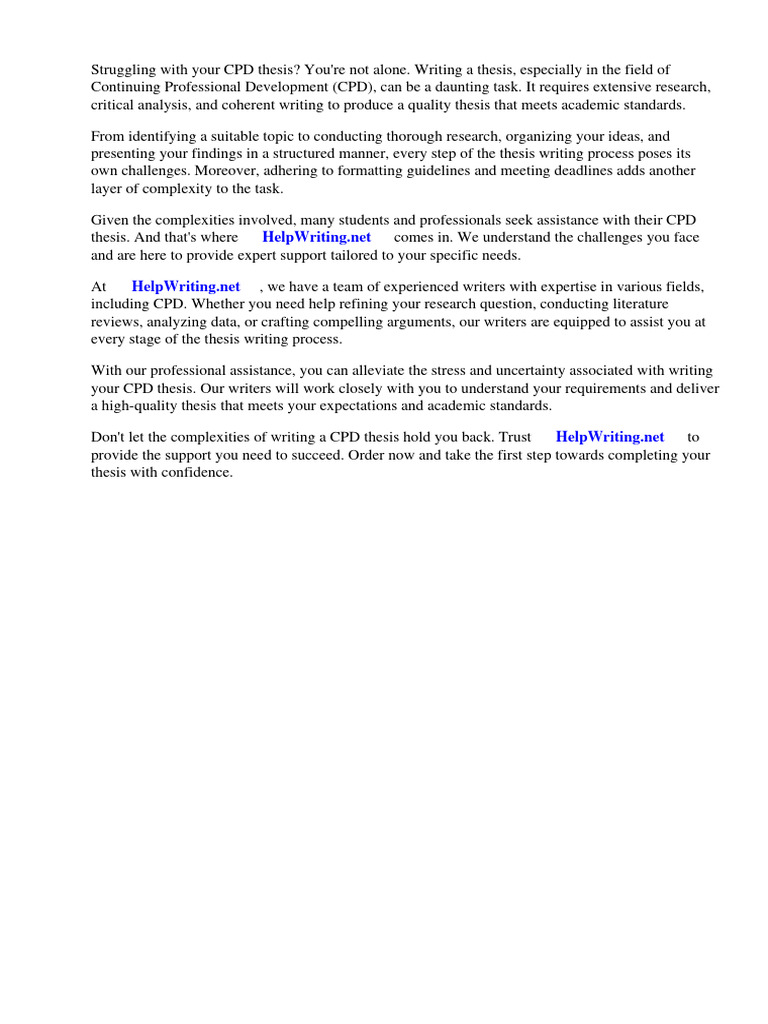 Struggling with your CPD thesis? You're not alone. Writing a thesis, especially in the field of Continuing Professional Development (CPD), can be a daunting task. It requires extensive research, critical analysis, and coherent writing to produce a quality thesis that meets academic standards.

From identifying a suitable topic to conducting thorough research, organizing your ideas, and presenting your findings in a structured manner, every step of the thesis writing process poses its own challenges. Moreover, adhering to formatting guidelines and meeting deadlines adds another layer of complexity to the task.

Given the complexities involved, many students and professionals seek assistance with their CPD thesis. And that's where HelpWriting.net comes in. We understand the challenges you face and are here to provide expert support tailored to your specific needs.

At HelpWriting.net , we have a team of experienced writers with expertise in various fields, including CPD. Whether you need help refining your research question, conducting literature reviews, analyzing data, or crafting compelling arguments, our writers are equipped to assist you at every stage of the thesis writing process.

With our professional assistance, you can alleviate the stress and uncertainty associated with writing your CPD thesis. Our writers will work closely with you to understand your requirements and deliver a high-quality thesis that meets your expectations and academic standards.

Don't let the complexities of writing a CPD thesis hold you back. Trust HelpWriting.net to provide the support you need to succeed. Order now and take the first step towards completing your thesis with confidence.